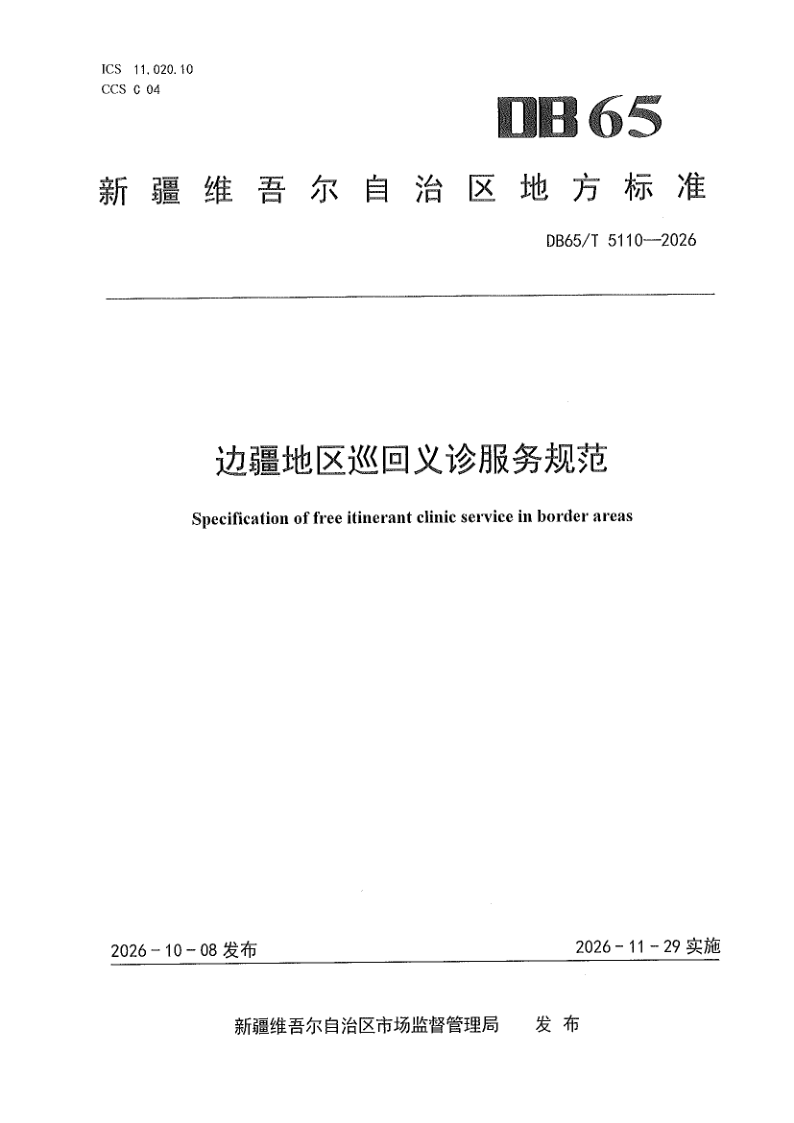 ICS 11.020.10
CCS C 04

DB65

新疆维吾尔自治区地方标准

DB65/T 5110—2026

边疆地区巡回义诊服务规范

Specification of free itinerant clinic service in border areas

2026-10-08发布

2026-11-29实施

新疆维吾尔自治区市场监督管理局 发布